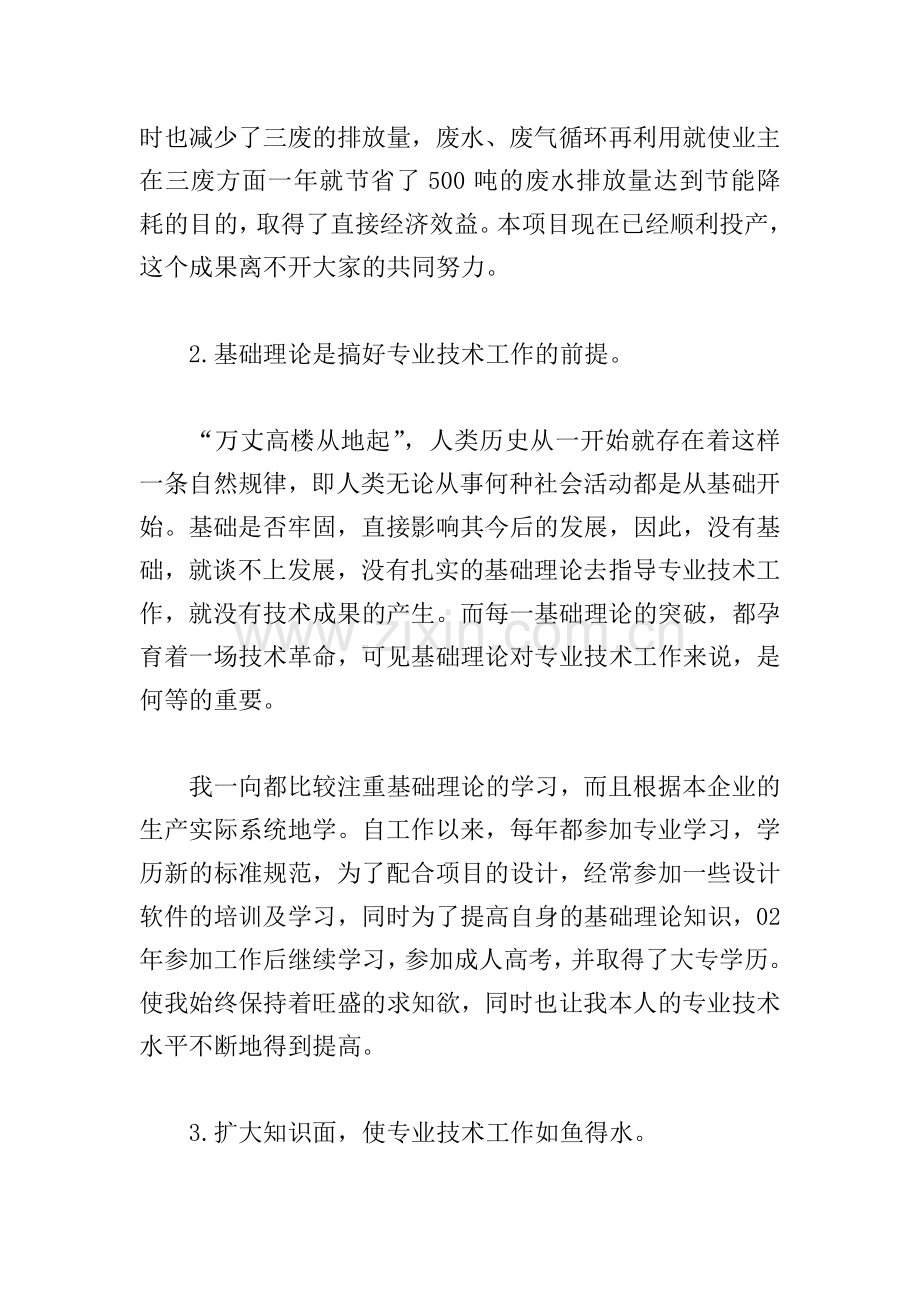 时也减少了三废的排放量，废水、废气循环再利用就使业主在三废方面一年就节省了500吨的废水排放量达到节能降耗的目的，取得了直接经济效益。本项目现在已经顺利投产，这个成果离不开大家的共同努力。

2.基础理论是搞好专业技术工作的前提。

“万丈高楼从地起”，人类历史从一开始就存在着这样一条自然规律，即人类无论从事何种社会活动都是从基础开始。基础是否牢固，直接影响其今后的发展，因此，没有基础，就谈不上发展，没有扎实的基础理论去指导专业技术工作，就没有技术成果的产生。而每一基础理论的突破，都孕育着一场技术革命，可见基础理论对专业技术工作来说，是何等的重要。

我一向都比较注重基础理论的学习，而且根据本企业的生产实际系统地学。自工作以来，每年都参加专业学习，学历新的标准规范，为了配合项目的设计，经常参加一些设计软件的培训及学习，同时为了提高自身的基础理论知识，02年参加工作后继续学习，参加成人高考，并取得了大专学历。使我始终保持着旺盛的求知欲，同时也让我本人的专业技术水平不断地得到提高。

3.扩大知识面，使专业技术工作如鱼得水。

www.zixin.com.cn